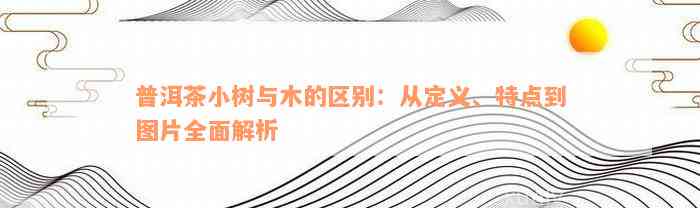 普洱茶小树与木的区别：从定义、特点到图片全面解析